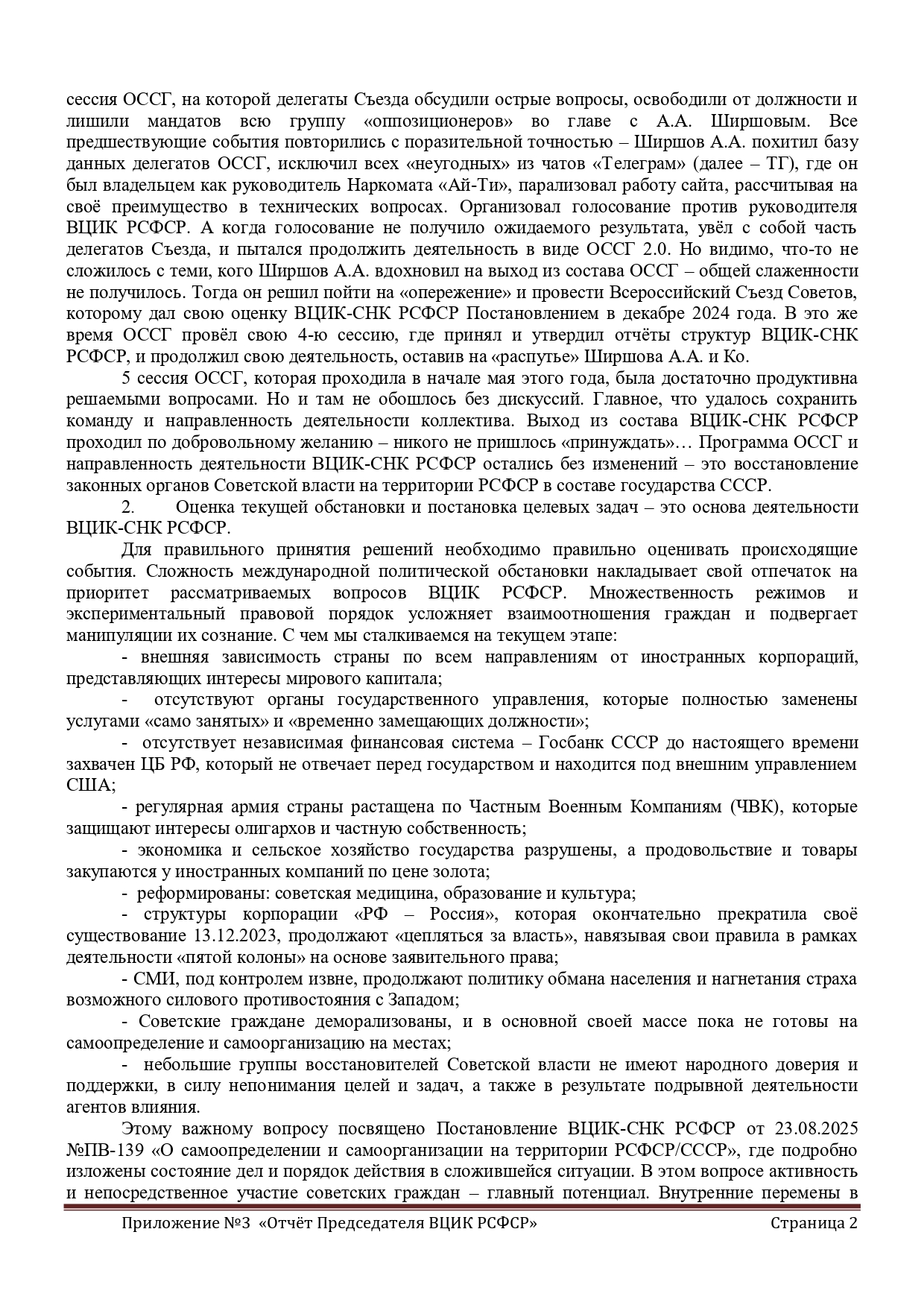 сессия ОССГ, на которой делегаты Съезда обсудили острые вопросы, освободили от должности и лишили мандатов всю группу «оппозиционеров» во главе с А.А. Ширшовым. Все предшествующие события повторились с поразительной точностью – Ширшов А.А. похитил базу данных делегатов ОССГ, исключил всех «неугодных» из чатов «Телеграм» (далее – ТГ), где он был владельцем как руководитель Наркомата «Ай-Ти», парализовал работу сайта, рассчитывая на своё преимущество в технических вопросах. Организовал голосование против руководителя ВЦИК РСФСР. А когда голосование не получило ожидаемого результата, увёл с собой часть делегатов Съезда, и пытался продолжить деятельность в виде ОССГ 2.0. Но видимо, что-то не сложилось с теми, кого Ширшов А.А. вдохновил на выход из состава ОССГ – общей слаженности не получилось. Тогда он решил пойти на «опережение» и провести Всероссийский Съезд Советов, которому дал свою оценку ВЦИК-СНК РСФСР Постановлением в декабре 2024 года. В это же время ОССГ провёл свою 4-ю сессию, где принял и утвердил отчёты структур ВЦИК-СНК РСФСР, и продолжил свою деятельность, оставив на «распутье» Ширшова А.А. и Ко.

5 сессия ОССГ, которая проходила в начале мая этого года, была достаточно продуктивна решаемыми вопросами. Но и там не обошлось без дискуссий. Главное, что удалось сохранить команду и направленность деятельности коллектива. Выход из состава ВЦИК-СНК РСФСР проходил по добровольному желанию – никого не пришлось «принуждать»… Программа ОССГ и направленность деятельности ВЦИК-СНК РСФСР остались без изменений – это восстановление законных органов Советской власти на территории РСФСР в составе государства СССР.

2. Оценка текущей обстановки и постановка целевых задач – это основа деятельности ВЦИК-СНК РСФСР.

Для правильного принятия решений необходимо правильно оценивать происходящие события. Сложность международной политической обстановки накладывает свой отпечаток на приоритет рассматриваемых вопросов ВЦИК РСФСР. Множественность режимов и экспериментальный правовой порядок усложняет взаимоотношения граждан и подвергает манипуляции их сознание. С чем мы сталкиваемся на текущем этапе:

- внешняя зависимость страны по всем направлениям от иностранных корпораций, представляющих интересы мирового капитала;

- отсутствуют органы государственного управления, которые полностью заменены услугами «само занятых» и «временно замещающих должности»;

- отсутствует независимая финансовая система – Госбанк СССР до настоящего времени захвачен ЦБ РФ, который не отвечает перед государством и находится под внешним управлением США;

- регулярная армия страны растащена по Частным Военным Компаниям (ЧВК), которые защищают интересы олигархов и частную собственность;

- экономика и сельское хозяйство государства разрушены, а продовольствие и товары закупаются у иностранных компаний по цене золота;

- реформированы: советская медицина, образование и культура;

- структуры корпорации «РФ – Россия», которая окончательно прекратила своё существование 13.12.2023, продолжают «цепляться за власть», навязывая свои правила в рамках деятельности «пятой колоны» на основе заявительного права;

- СМИ, под контролем извне, продолжают политику обмана населения и нагнетания страха возможного силового противостояния с Западом;

- Советские граждане деморализованы, и в основной своей массе пока не готовы на самоопределение и самоорганизацию на местах;

- небольшие группы восстановителей Советской власти не имеют народного доверия и поддержки, в силу непонимания целей и задач, а также в результате подрывной деятельности агентов влияния.

Этому важному вопросу посвящено Постановление ВЦИК-СНК РСФСР от 23.08.2025 №ПВ-139 «О самоопределении и самоорганизации на территории РСФСР/СССР», где подробно изложены состояние дел и порядок действия в сложившейся ситуации. В этом вопросе активность и непосредственное участие советских граждан – главный потенциал. Внутренние перемены в

Приложение №3 «Отчёт Председателя ВЦИК РСФСР» Страница 2